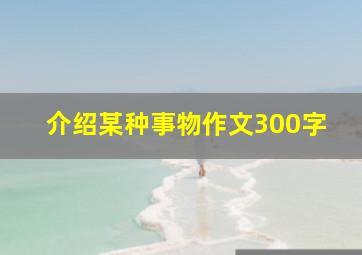 介绍某种事物作文300字